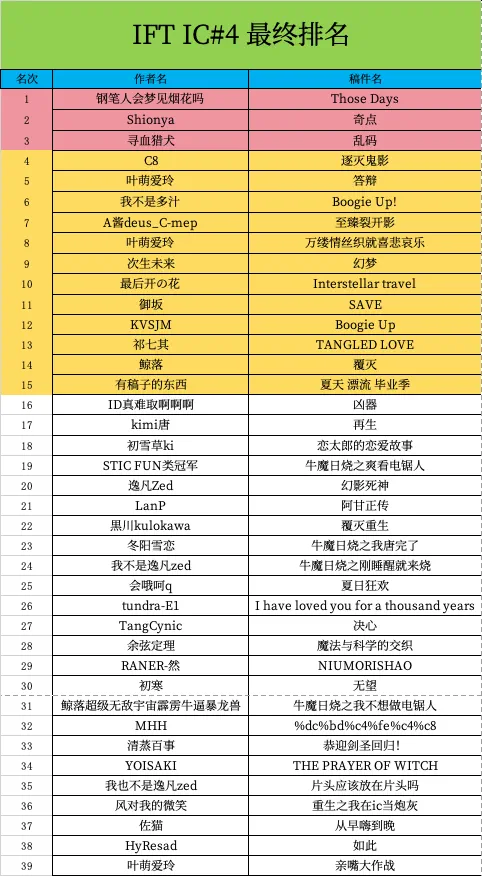 IFT IC#4 最终排名

| 名次 | 作者名 | 稿件名 |
|---|---|---|
| 1 | 钢笔人会梦见烟花吗 | Those Days |
| 2 | Shionya | 奇点 |
| 3 | 寻血猎犬 | 乱码 |
| 4 | C8 | 逐灭鬼影 |
| 5 | 叶萌爱玲 | 答辩 |
| 6 | 我不是多汁 | Boogie Up! |
| 7 | A酱deus_C-mep | 至臻裂开影 |
| 8 | 叶萌爱玲 | 万缕情丝织就喜悲哀乐 |
| 9 | 次生未来 | 幻梦 |
| 10 | 最后开の花 | Interstellar travel |
| 11 | 御坂 | SAVE |
| 12 | KVSJM | Boogie Up |
| 13 | 祁七其 | TANGLED LOVE |
| 14 | 鲸落 | 覆灭 |
| 15 | 有稿子的东西 | 夏天 漂流 毕业季 |
| 16 | ID真难取啊啊啊 | 凶器 |
| 17 | kimi唐 | 再生 |
| 18 | 初雪草ki | 恋太郎的恋爱故事 |
| 19 | STIC FUN类冠军 | 牛魔日烧之爽看电锯人 |
| 20 | 逸凡Zed | 幻影死神 |
| 21 | LanP | 阿甘正传 |
| 22 | 黒川kulokawa | 覆灭重生 |
| 23 | 冬阳雪恋 | 牛魔日烧之我唐完了 |
| 24 | 我不是逸凡zed | 牛魔日烧之刚睡醒就来烧 |
| 25 | 会哦呵q | 夏日狂欢 |
| 26 | tundra-E1 | I have loved you for a thousand years |
| 27 | TangCynic | 决心 |
| 28 | 余弦定理 | 魔法与科学的交织 |
| 29 | RANER-然 | NIUMORISHAO |
| 30 | 初寒 | 无望 |
| 31 | 鲸落超级无敌宇宙霹雳牛逼暴龙兽 | 牛魔日烧之我不想做电锯人 |
| 32 | MHH | %dc%bd%c4%fe%c4%c8 |
| 33 | 清蒸百事 | 恭迎剑圣回归! |
| 34 | YOISAKI | THE PRAYER OF WITCH |
| 35 | 我也不是逸凡zed | 片头应该放在片头吗 |
| 36 | 风对我的微笑 | 重生之我在ic当炮灰 |
| 37 | 佐猫 | 从早嗨到晚 |
| 38 | HyResad | 如此 |
| 39 | 叶萌爱玲 | 亲嘴大作战 |